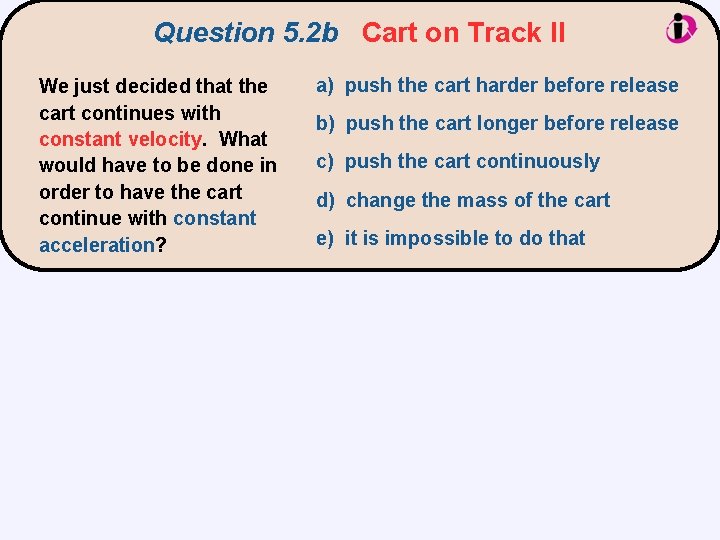 Question 5.2b Cart on Track II

We just decided that the cart continues with constant velocity. What would have to be done in order to have the cart continue with constant acceleration?

a) push the cart harder before release

b) push the cart longer before release

c) push the cart continuously

d) change the mass of the cart

e) it is impossible to do that